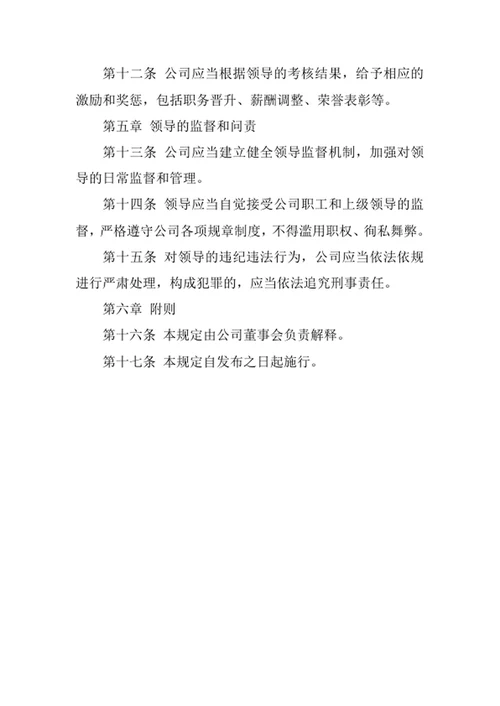 第十二条 公司应当根据领导的考核结果，给予相应的激励和奖惩，包括职务晋升、薪酬调整、荣誉表彰等。

第五章 领导的监督和问责

第十三条 公司应当建立健全领导监督机制，加强对领导的日常监督和管理。

第十四条 领导应当自觉接受公司职工和上级领导的监督，严格遵守公司各项规章制度，不得滥用职权、徇私舞弊。

第十五条 对领导的违纪违法行为，公司应当依法依规进行严肃处理，构成犯罪的，应当依法追究刑事责任。

第六章 附则

第十六条 本规定由公司董事会负责解释。

第十七条 本规定自发布之日起施行。